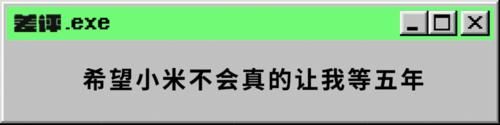 差评.exe

希望小米不会真的让我等五年